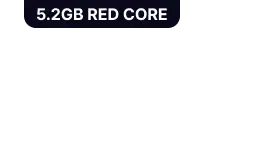 5.2GB RED CORE